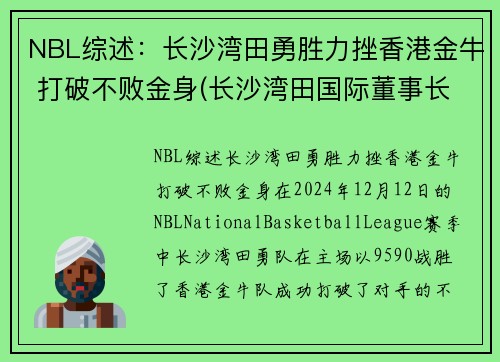 NBL综述：长沙湾田勇胜力挫香港金牛打破不败金身(长沙湾田国际董事长

NBL综述长沙湾田勇胜力挫香港金牛打破不败金身在2024年12月12日的NBLNationalBasketballLeague赛季中长沙湾田勇队在主场以9590战胜了香港金牛队成功打破了对手的不